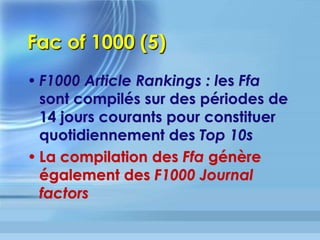 Fac of 1000 (5)

• F1000 Article Rankings : les Ffa sont compilés sur des périodes de 14 jours courants pour constituer quotidiennement des Top 10s

• La compilation des Ffa génère également des F1000 Journal factors